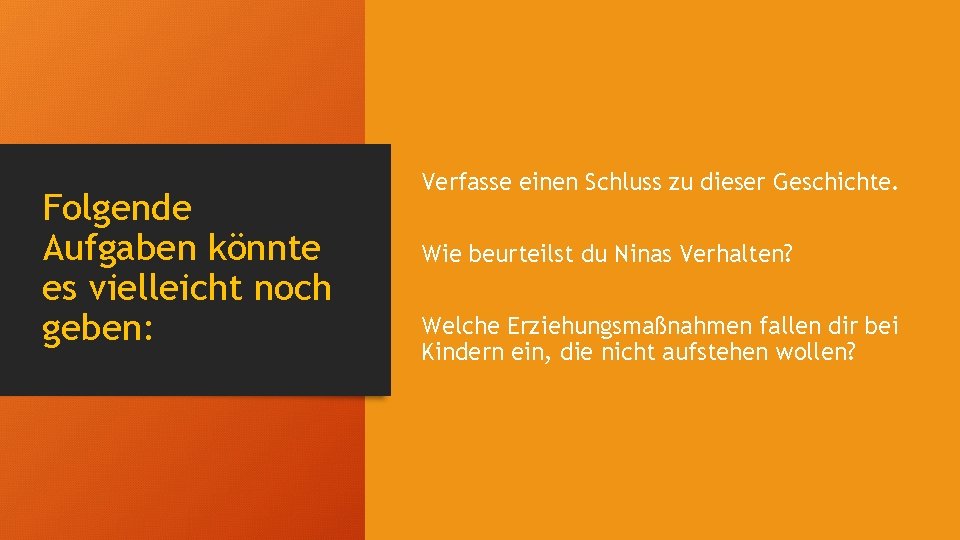 Folgende Aufgaben könnte es vielleicht noch geben:

Verfasse einen Schluss zu dieser Geschichte.

Wie beurteilst du Ninas Verhalten?

Welche Erziehungsmaßnahmen fallen dir bei Kindern ein, die nicht aufstehen wollen?